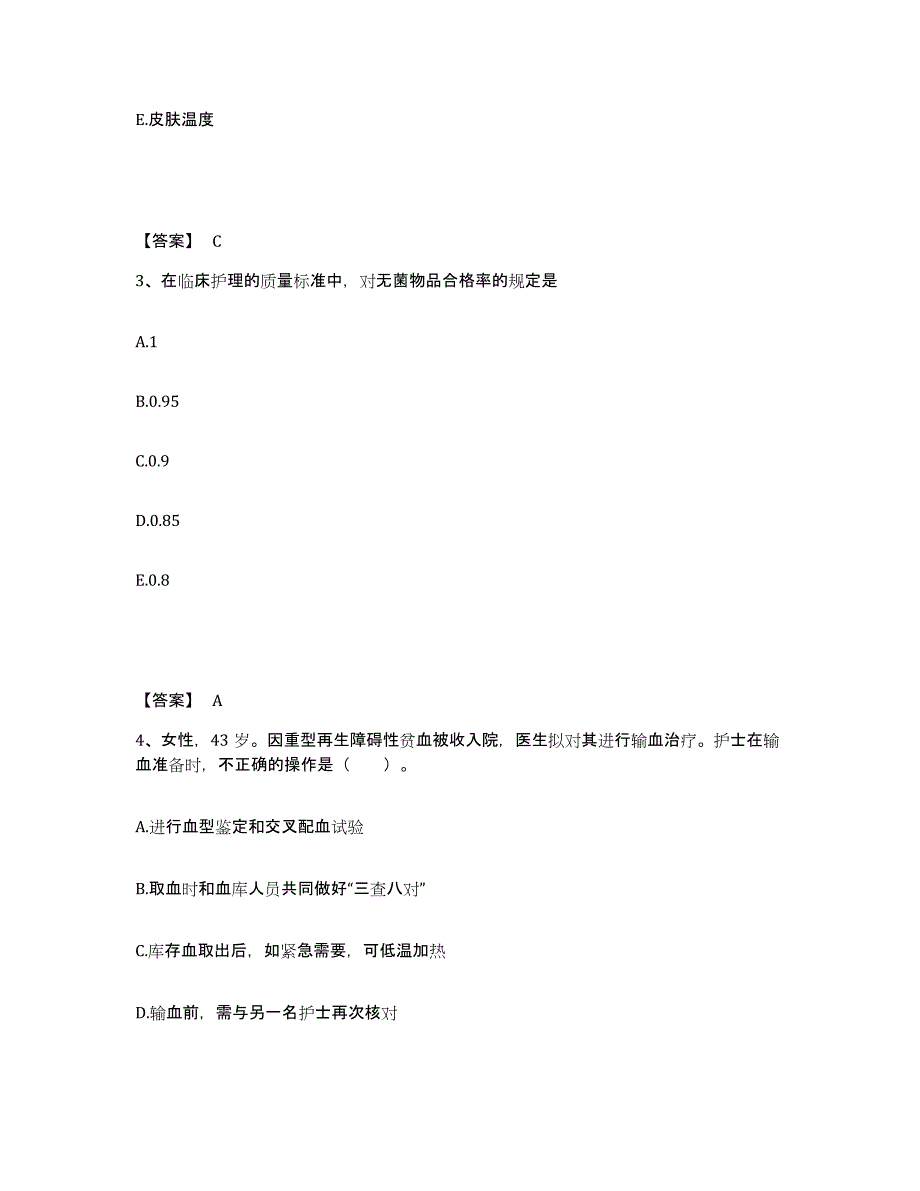 E.皮肤温度

【答案】 C

3、在临床护理的质量标准中，对无菌物品合格率的规定是

A.1

B.0.95

C.0.9

D.0.85

E.0.8

【答案】 A

4、女性，43 岁。因重型再生障碍性贫血被收入院，医生拟对其进行输血治疗。护士在输血准备时，不正确的操作是（ ）。

A.进行血型鉴定和交叉配血试验

B.取血时和血库人员共同做好“三查八对”

C.库存血取出后，如紧急需要，可低温加热

D.输血前，需与另一名护士再次核对